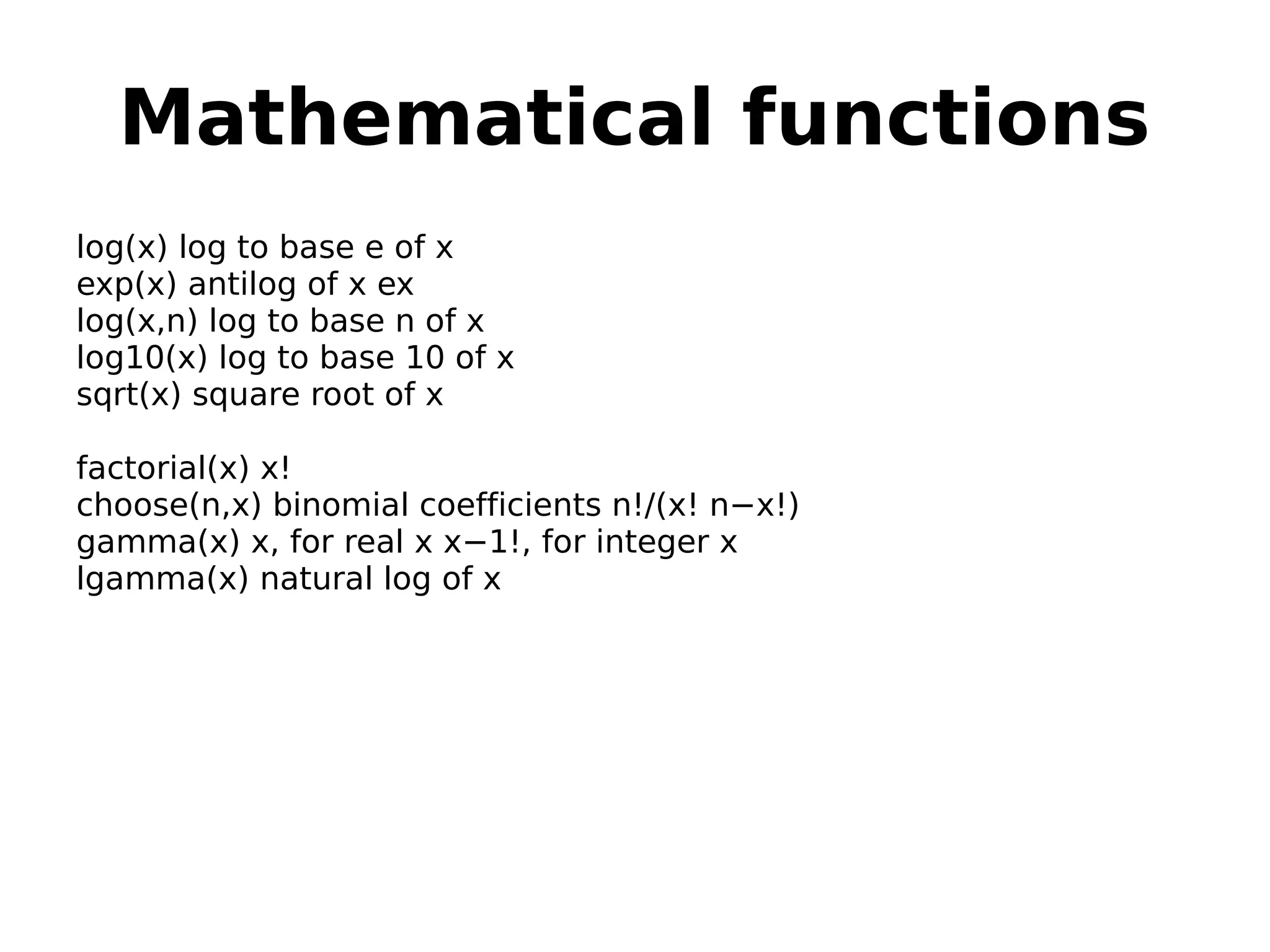 Mathematical functions

log(x) log to base e of x
exp(x) antilog of x ex
log(x,n) log to base n of x
log10(x) log to base 10 of x
sqrt(x) square root of x

factorial(x) x!
choose(n,x) binomial coefficients n!/(x! n−x!)
gamma(x) x, for real x x−1!, for integer x
lgamma(x) natural log of x